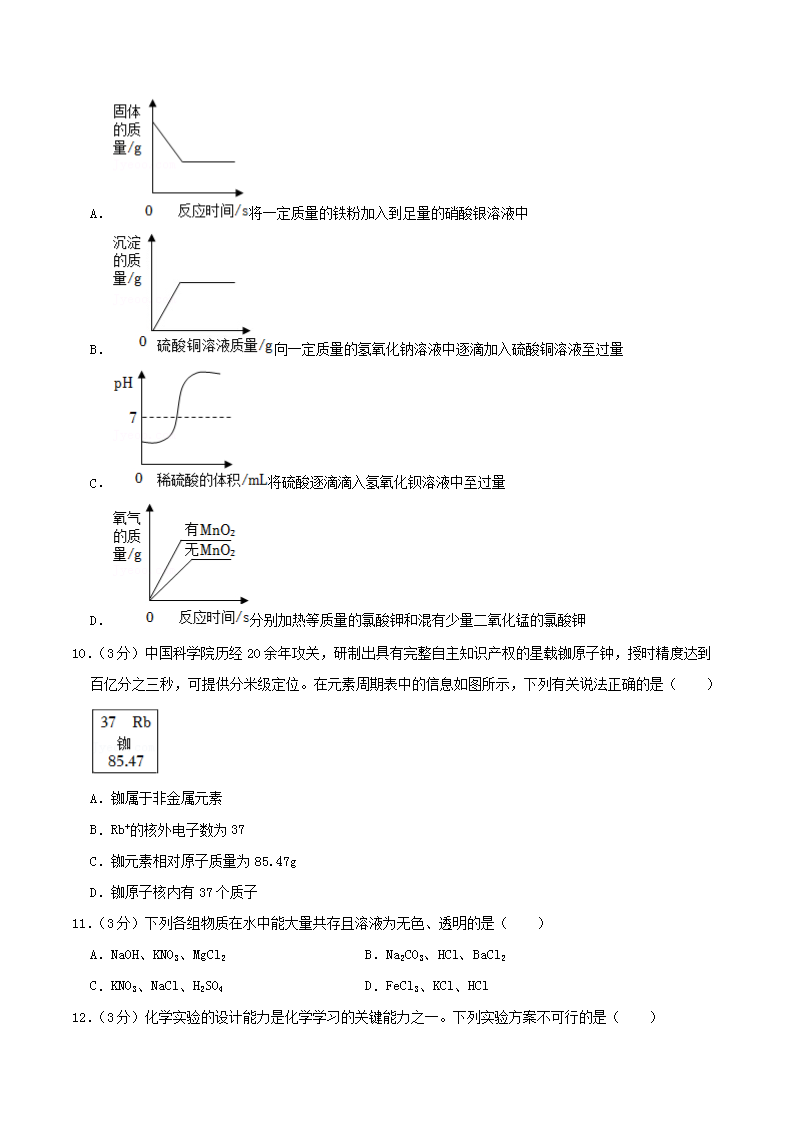 固体的质量/g

A. 0 反应时间/s 将一定质量的铁粉加入到足量的硝酸银溶液中

沉淀的质量/g

B. 0 硫酸铜溶液质量/g 向一定质量的氢氧化钠溶液中逐滴加入硫酸铜溶液至过量

pH

7

C. 0 稀硫酸的体积/mL 将硫酸逐滴滴入氢氧化钡溶液中至过量

氧气的质量/g

有$MnO_2$

无$MnO_2$

D. 0 反应时间/s 分别加热等质量的氯酸钾和混有少量二氧化锰的氯酸钾

10.（3分）中国科学院历经20余年攻关，研制出具有完整自主知识产权的星载铷原子钟，授时精度达到百亿分之三秒，可提供分米级定位。在元素周期表中的信息如图所示，下列有关说法正确的是（　　）

37 Rb
铷
85.47

A．铷属于非金属元素

B．$Rb^+$的核外电子数为37

C．铷元素相对原子质量为85.47g

D．铷原子核内有37个质子

11.（3分）下列各组物质在水中能大量共存且溶液为无色、透明的是（　　）

A．NaOH、$KNO_3$、$MgCl_2$

B．$Na_2CO_3$、HCl、$BaCl_2$

C．$KNO_3$、NaCl、$H_2SO_4$

D．$FeCl_3$、KCl、HCl

12.（3分）化学实验的设计能力是化学学习的关键能力之一。下列实验方案不可行的是（　　）